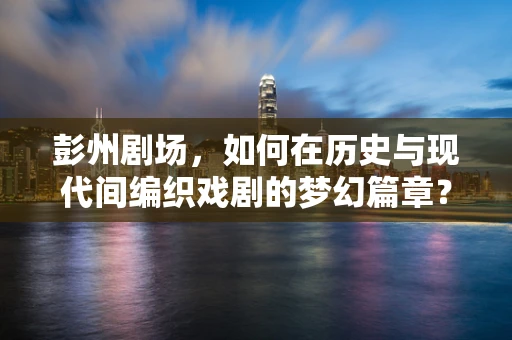 彭州剧场，如何在历史与现代间编织戏剧的梦幻篇章？